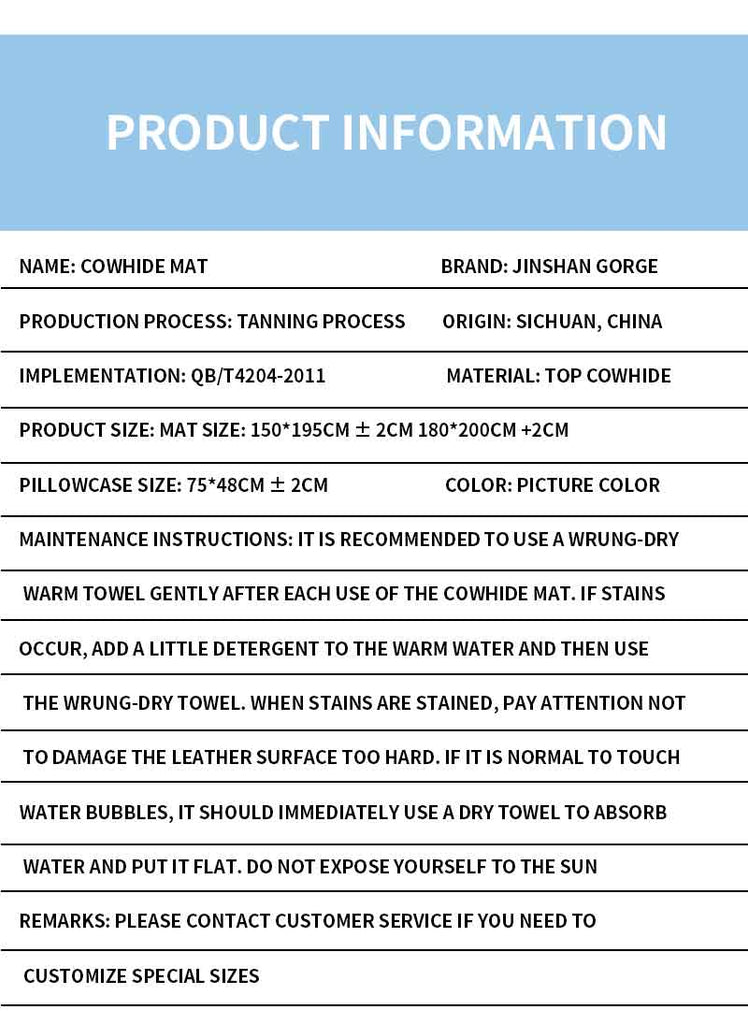 PRODUCT INFORMATION

NAME: COWHIDE MAT BRAND: JINSHAN GORGE

PRODUCTION PROCESS: TANNING PROCESS ORIGIN: SICHUAN, CHINA

IMPLEMENTATION: QB/T4204-2011 MATERIAL: TOP COWHIDE

PRODUCT SIZE: MAT SIZE: 150*195CM ± 2CM 180*200CM +2CM

PILLOWCASE SIZE: 75*48CM ± 2CM COLOR: PICTURE COLOR

MAINTENANCE INSTRUCTIONS: IT IS RECOMMENDED TO USE A WRUNG-DRY WARM TOWEL GENTLY AFTER EACH USE OF THE COWHIDE MAT. IF STAINS OCCUR, ADD A LITTLE DETERGENT TO THE WARM WATER AND THEN USE THE WRUNG-DRY TOWEL. WHEN STAINS ARE STAINED, PAY ATTENTION NOT TO DAMAGE THE LEATHER SURFACE TOO HARD. IF IT IS NORMAL TO TOUCH WATER BUBBLES, IT SHOULD IMMEDIATELY USE A DRY TOWEL TO ABSORB WATER AND PUT IT FLAT. DO NOT EXPOSE YOURSELF TO THE SUN

REMARKS: PLEASE CONTACT CUSTOMER SERVICE IF YOU NEED TO CUSTOMIZE SPECIAL SIZES